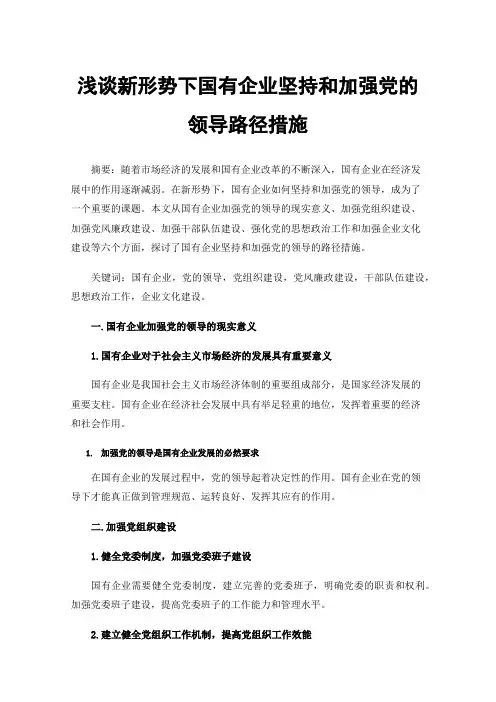 浅谈新形势下国有企业坚持和加强党的领导路径措施

摘要：随着市场经济的发展和国有企业改革的不断深入，国有企业在经济发展中的作用逐渐减弱。在新形势下，国有企业如何坚持和加强党的领导，成为了一个重要的课题。本文从国有企业加强党的领导的现实意义、加强党组织建设、加强党风廉政建设、加强干部队伍建设、强化党的思想政治工作和加强企业文化建设等六个方面，探讨了国有企业坚持和加强党的领导的路径措施。

关键词：国有企业，党的领导，党组织建设，党风廉政建设，干部队伍建设，思想政治工作，企业文化建设。

一.国有企业加强党的领导的现实意义

1.国有企业对于社会主义市场经济的发展具有重要意义

国有企业是我国社会主义市场经济体制的重要组成部分，是国家经济发展的重要支柱。国有企业在经济社会发展中具有举足轻重的地位，发挥着重要的经济和社会作用。

1. 加强党的领导是国有企业发展的必然要求

在国有企业的发展过程中，党的领导起着决定性的作用。国有企业在党的领导下才能真正做到管理规范、运转良好、发挥其应有的作用。

二.加强党组织建设

1.健全党委制度，加强党委班子建设

国有企业需要健全党委制度，建立完善的党委班子，明确党委的职责和权利。加强党委班子建设，提高党委班子的工作能力和管理水平。

2.建立健全党组织工作机制，提高党组织工作效能